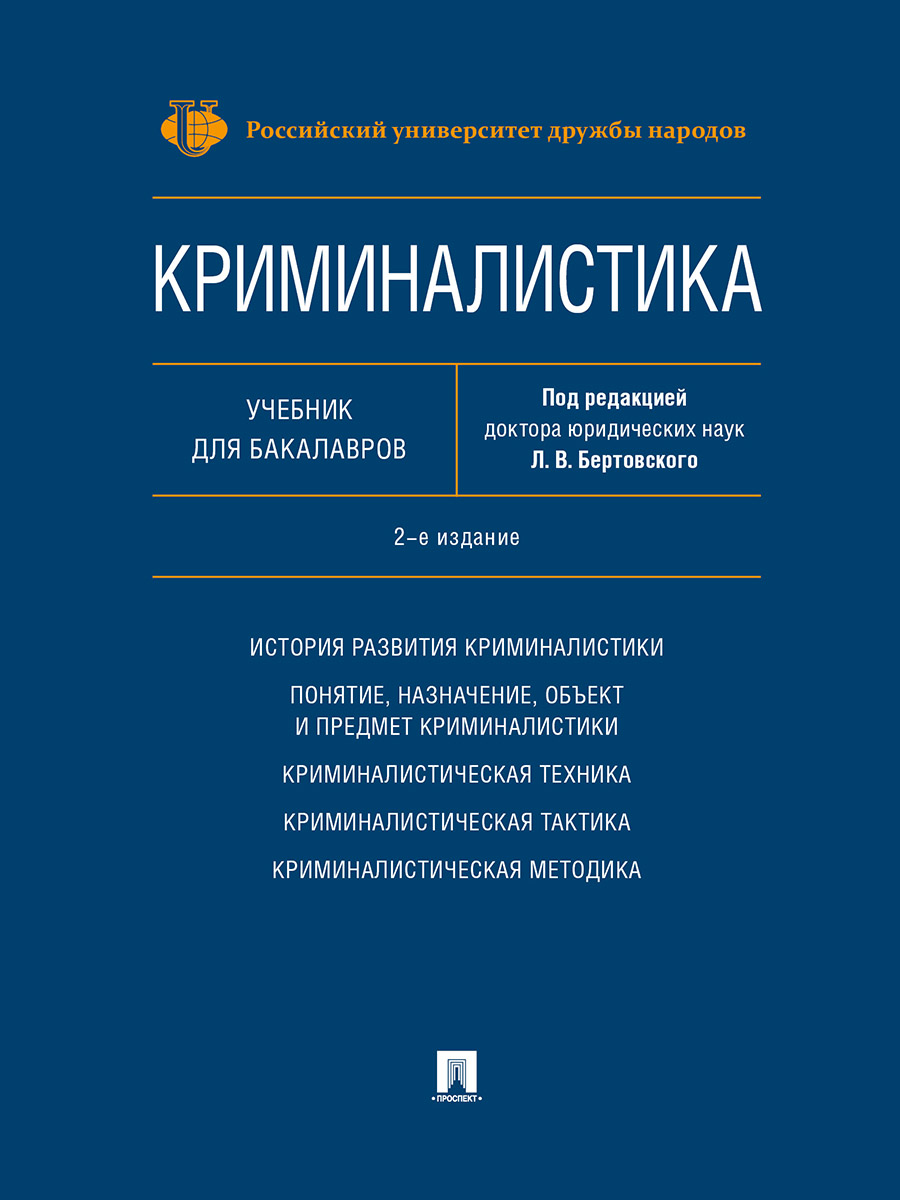 Российский университет дружбы народов

КРИМИНАЛИСТИКА

УЧЕБНИК
ДЛЯ БАКАЛАВРОВ

Под редакцией
доктора юридических наук
Л. В. Бертовского

2-е издание

ИСТОРИЯ РАЗВИТИЯ КРИМИНАЛИСТИКИ

ПОНЯТИЕ, НАЗНАЧЕНИЕ, ОБЪЕКТ
И ПРЕДМЕТ КРИМИНАЛИСТИКИ

КРИМИНАЛИСТИЧЕСКАЯ ТЕХНИКА

КРИМИНАЛИСТИЧЕСКАЯ ТАКТИКА

КРИМИНАЛИСТИЧЕСКАЯ МЕТОДИКА

ПРОСПЕКТ